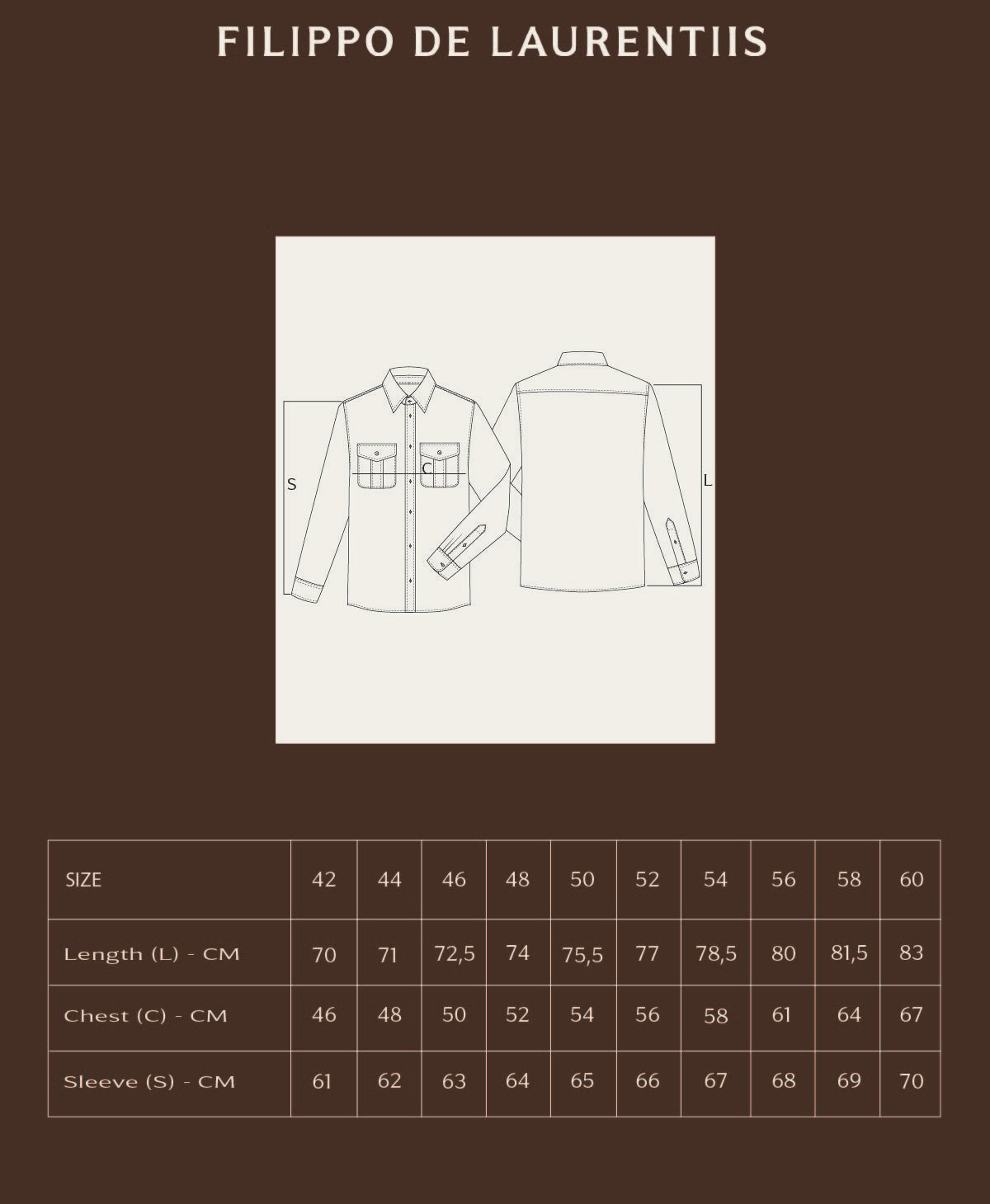 FILIPPO DE LAURENTIIS

S

C

L

| SIZE | 42 | 44 | 46 | 48 | 50 | 52 | 54 | 56 | 58 | 60 |
|---|---|---|---|---|---|---|---|---|---|---|
| Length (L) - CM | 70 | 71 | 72,5 | 74 | 75,5 | 77 | 78,5 | 80 | 81,5 | 83 |
| Chest (C) - CM | 46 | 48 | 50 | 52 | 54 | 56 | 58 | 61 | 64 | 67 |
| Sleeve (S) - CM | 61 | 62 | 63 | 64 | 65 | 66 | 67 | 68 | 69 | 70 |